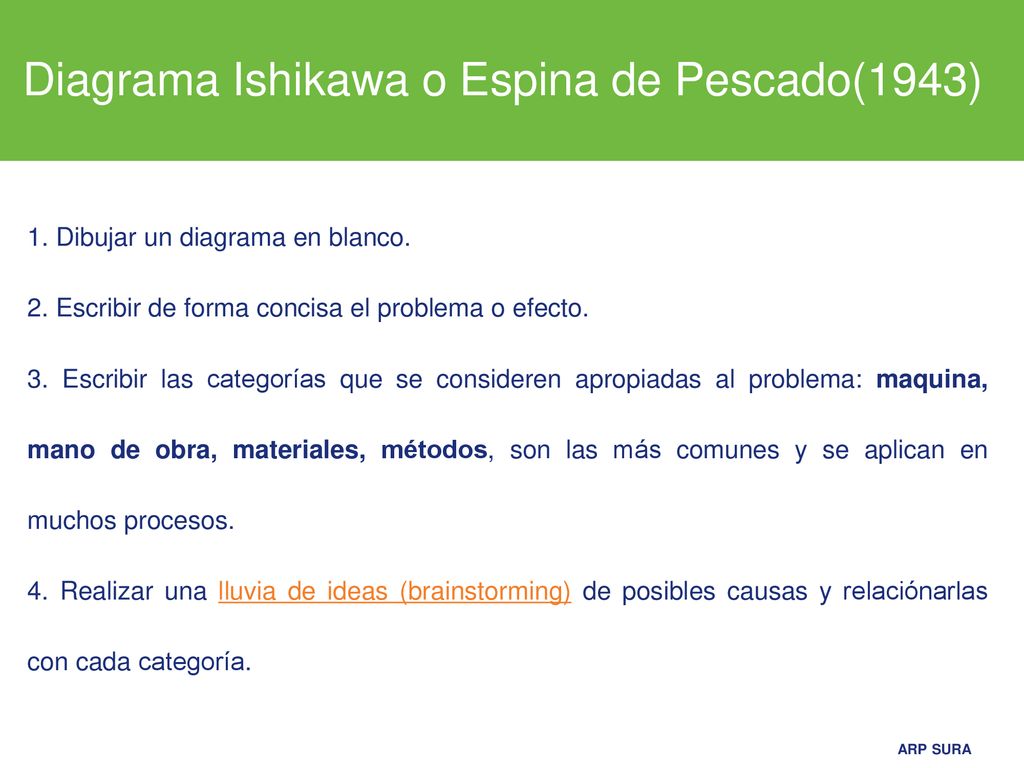 Diagrama Ishikawa o Espina de Pescado(1943)

1. Dibujar un diagrama en blanco.

2. Escribir de forma concisa el problema o efecto.

3. Escribir las categorías que se consideren apropiadas al problema: maquina, mano de obra, materiales, métodos, son las más comunes y se aplican en muchos procesos.

4. Realizar una lluvia de ideas (brainstorming) de posibles causas y relaciónarlas con cada categoría.

ARP SURA